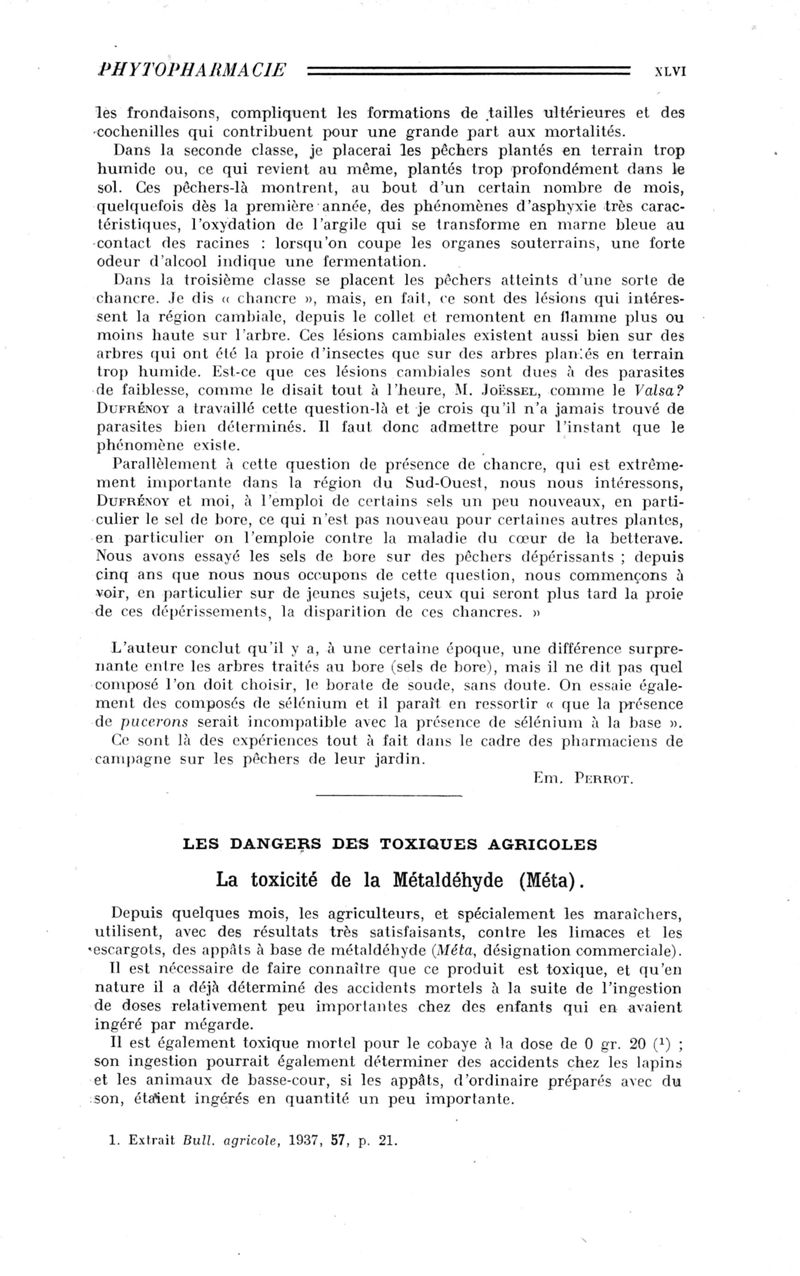 PHYTOPHARMACIE XLVI

les frondaisons, compliquent les formations de tailles ultérieures et des cochenilles qui contribuent pour une grande part aux mortalités.

Dans la seconde classe, je placerai les pêchers plantés en terrain trop humide ou, ce qui revient au même, plantés trop profondément dans le sol. Ces pêchers-là montrent, au bout d'un certain nombre de mois, quelquefois dès la première année, des phénomènes d'asphyxie très caractéristiques, l'oxydation de l'argile qui se transforme en marne bleue au contact des racines : lorsqu'on coupe les organes souterrains, une forte odeur d'alcool indique une fermentation.

Dans la troisième classe se placent les pêchers atteints d'une sorte de chancre. Je dis « chancre », mais, en fait, ce sont des lésions qui intéressent la région cambiale, depuis le collet et remontent en flamme plus ou moins haute sur l'arbre. Ces lésions cambiales existent aussi bien sur des arbres qui ont été la proie d'insectes que sur des arbres plantés en terrain trop humide. Est-ce que ces lésions cambiales sont dues à des parasites de faiblesse, comme le disait tout à l'heure, M. Joëssel, comme le Valsa? Dufrénoy a travaillé cette question-là et je crois qu'il n'a jamais trouvé de parasites bien déterminés. Il faut donc admettre pour l'instant que le phénomène existe.

Parallèlement à cette question de présence de chancre, qui est extrêmement importante dans la région du Sud-Ouest, nous nous intéressons, Dufrénoy et moi, à l'emploi de certains sels un peu nouveaux, en particulier le sel de bore, ce qui n'est pas nouveau pour certaines autres plantes, en particulier on l'emploie contre la maladie du cœur de la betterave. Nous avons essayé les sels de bore sur des pêchers dépérissants ; depuis cinq ans que nous nous occupons de cette question, nous commençons à voir, en particulier sur de jeunes sujets, ceux qui seront plus tard la proie de ces dépérissements, la disparition de ces chancres. »

L'auteur conclut qu'il y a, à une certaine époque, une différence surprenante entre les arbres traités au bore (sels de bore), mais il ne dit pas quel composé l'on doit choisir, le borate de soude, sans doute. On essaie également des composés de sélénium et il paraît en ressortir « que la présence de pucerons serait incompatible avec la présence de sélénium à la base ».

Ce sont là des expériences tout à fait dans le cadre des pharmaciens de campagne sur les pêchers de leur jardin.

Em. Perrot.

LES DANGERS DES TOXIQUES AGRICOLES

La toxicité de la Métaldéhyde (Méta).

Depuis quelques mois, les agriculteurs, et spécialement les maraîchers, utilisent, avec des résultats très satisfaisants, contre les limaces et les escargots, des appâts à base de métaldéhyde (Méta, désignation commerciale).

Il est nécessaire de faire connaître que ce produit est toxique, et qu'en nature il a déjà déterminé des accidents mortels à la suite de l'ingestion de doses relativement peu importantes chez des enfants qui en avaient ingéré par mégarde.

Il est également toxique mortel pour le cobaye à la dose de 0 gr. 20 (1) ; son ingestion pourrait également déterminer des accidents chez les lapins et les animaux de basse-cour, si les appâts, d'ordinaire préparés avec du son, étaient ingérés en quantité un peu importante.

1. Extrait Bull. agricole, 1937, 57, p. 21.